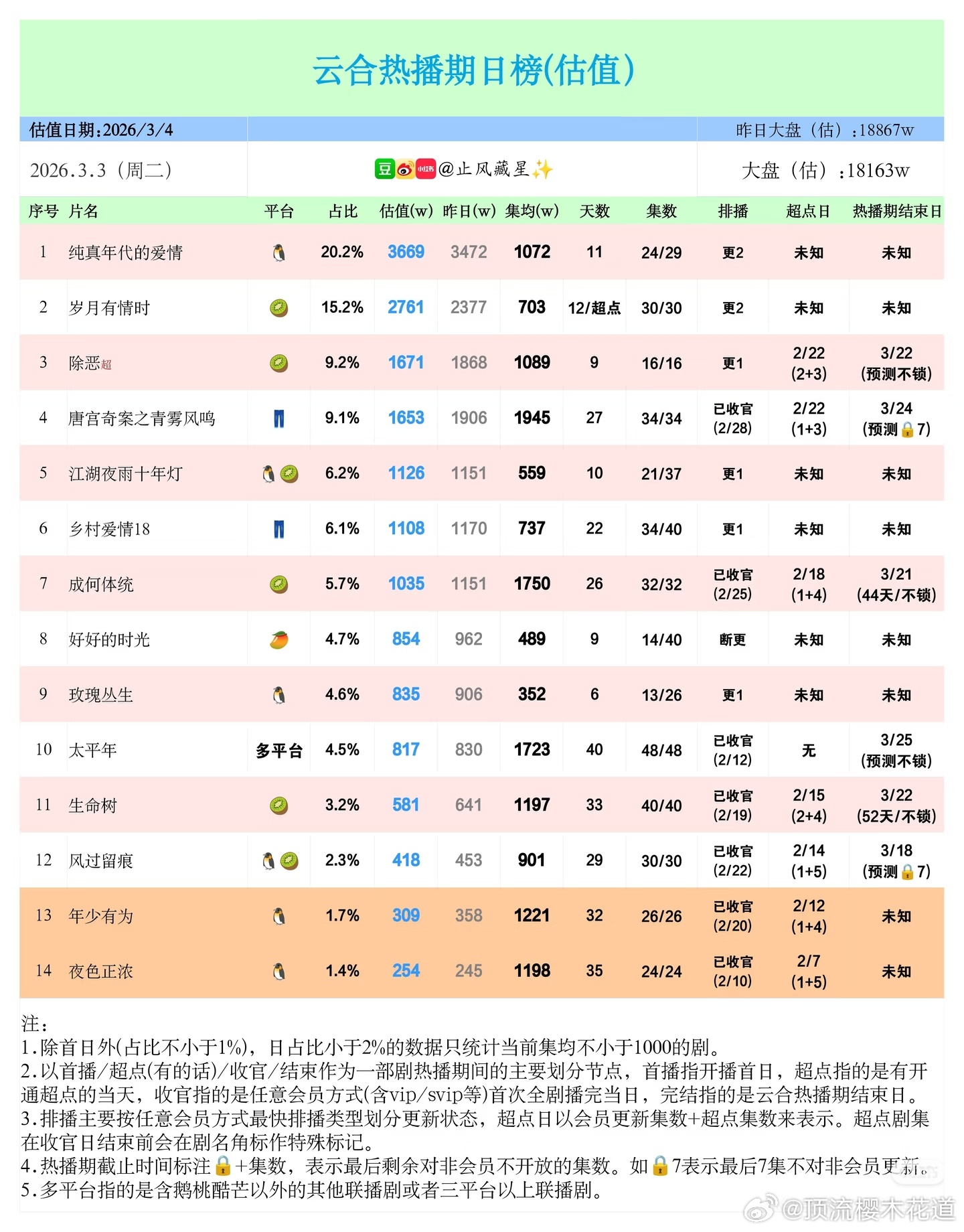 云合热播期日榜(估值)

估值日期:2026/3/4

昨日大盘（估）:18867w

2026.3.3（周二）

豆 小红书 @止风藏星✨

大盘（估）:18163w

| 序号 | 片名 | 平台 | 占比 | 估值(w) | 昨日(w) | 集均(w) | 天数 | 集数 | 排播 | 超点日 | 热播期结束日 |
|---|---|---|---|---|---|---|---|---|---|---|---|
| 1 | 纯真年代的爱情 | 🐧 | 20.2% | 3669 | 3472 | 1072 | 11 | 24/29 | 更2 | 未知 | 未知 |
| 2 | 岁月有情时 | 🥝 | 15.2% | 2761 | 2377 | 703 | 12/超点 | 30/30 | 更2 | 未知 | 未知 |
| 3 | 除恶超 | 🥝 | 9.2% | 1671 | 1868 | 1089 | 9 | 16/16 | 更1 | 2/22 (2+3) | 3/22 (预测不锁) |
| 4 | 唐宫奇案之青雾风鸣 | 👖 | 9.1% | 1653 | 1906 | 1945 | 27 | 34/34 | 已收官 (2/28) | 2/22 (1+3) | 3/24 (预测🔒7) |
| 5 | 江湖夜雨十年灯 | 🐧🥝 | 6.2% | 1126 | 1151 | 559 | 10 | 21/37 | 更1 | 未知 | 未知 |
| 6 | 乡村爱情18 | 👖 | 6.1% | 1108 | 1170 | 737 | 22 | 34/40 | 更1 | 未知 | 未知 |
| 7 | 成何体统 | 🥝 | 5.7% | 1035 | 1151 | 1750 | 26 | 32/32 | 已收官 (2/25) | 2/18 (1+4) | 3/21 (44天/不锁) |
| 8 | 好好的时光 | 🥭 | 4.7% | 854 | 962 | 489 | 9 | 14/40 | 断更 | 未知 | 未知 |
| 9 | 玫瑰丛生 | 🐧 | 4.6% | 835 | 906 | 352 | 6 | 13/26 | 更1 | 未知 | 未知 |
| 10 | 太平年 | 多平台 | 4.5% | 817 | 830 | 1723 | 40 | 48/48 | 已收官 (2/12) | 无 | 3/25 (预测不锁) |
| 11 | 生命树 | 🥝 | 3.2% | 581 | 641 | 1197 | 33 | 40/40 | 已收官 (2/19) | 2/15 (2+4) | 3/22 (52天/不锁) |
| 12 | 风过留痕 | 🐧🥝 | 2.3% | 418 | 453 | 901 | 29 | 30/30 | 已收官 (2/22) | 2/14 (1+5) | 3/18 (预测🔒7) |
| 13 | 年少有为 | 🐧 | 1.7% | 309 | 358 | 1221 | 32 | 26/26 | 已收官 (2/20) | 2/12 (1+4) | 未知 |
| 14 | 夜色正浓 | 🐧 | 1.4% | 254 | 245 | 1198 | 35 | 24/24 | 已收官 (2/10) | 2/7 (1+5) | 未知 |

注：
1.除首日外(占比不小于1%)，日占比小于2%的数据只统计当前集均不小于1000的剧。
2.以首播/超点(有的话)/收官/结束作为一部剧热播期间的主要划分节点，首播指开播首日，超点指的是有开通超点的当天，收官指的是任意会员方式(含vip/svip等)首次全剧播完当日，完结指的是云合热播期结束日。
3.排播主要按任意会员方式最快排播类型划分更新状态，超点日以会员更新集数+超点集数来表示。超点剧集在收官日结束前会在剧名角标作特殊标记。
4.热播期截止时间标注🔒+集数，表示最后剩余对非会员不开放的集数。如🔒7表示最后7集不对非会员更新。
5.多平台指的是含鹅桃酷芒以外的其他联播剧或者三平台以上联播剧。

@顶流樱木花道